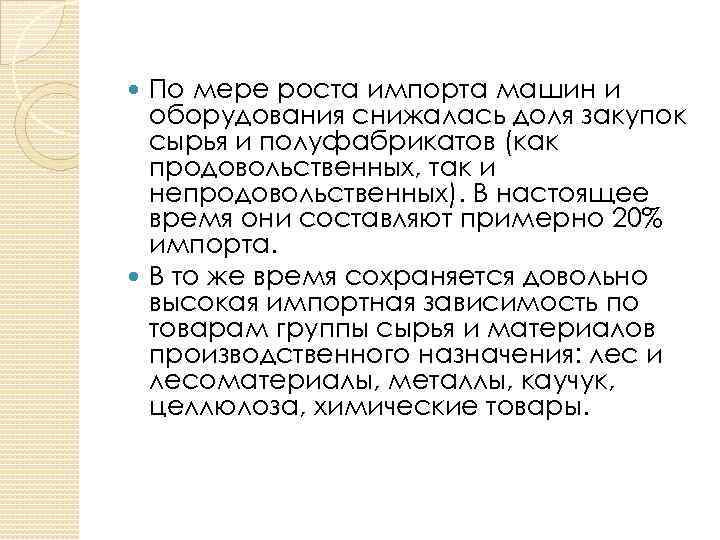 По мере роста импорта машин и оборудования снижалась доля закупок сырья и полуфабрикатов (как продовольственных, так и непродовольственных). В настоящее время они составляют примерно 20% импорта.

В то же время сохраняется довольно высокая импортная зависимость по товарам группы сырья и материалов производственного назначения: лес и лесоматериалы, металлы, каучук, целлюлоза, химические товары.